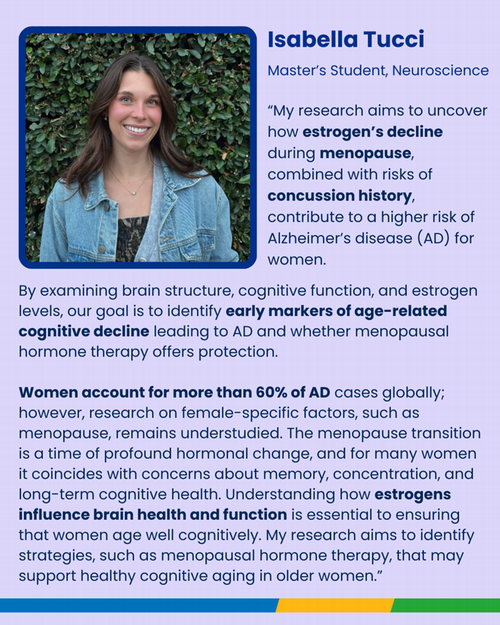 Isabella Tucci

Master's Student, Neuroscience

"My research aims to uncover how estrogen's decline during menopause, combined with risks of concussion history, contribute to a higher risk of Alzheimer's disease (AD) for women.

By examining brain structure, cognitive function, and estrogen levels, our goal is to identify early markers of age-related cognitive decline leading to AD and whether menopausal hormone therapy offers protection.

Women account for more than 60% of AD cases globally; however, research on female-specific factors, such as menopause, remains understudied. The menopause transition is a time of profound hormonal change, and for many women it coincides with concerns about memory, concentration, and long-term cognitive health. Understanding how estrogens influence brain health and function is essential to ensuring that women age well cognitively. My research aims to identify strategies, such as menopausal hormone therapy, that may support healthy cognitive aging in older women."